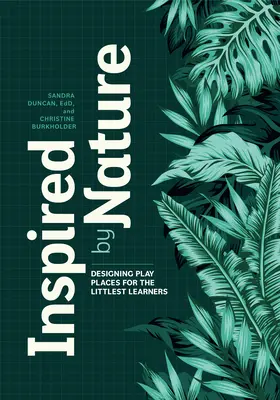 SANDRA DUNCAN, EdD, and CHRISTINE BURKHOLDER

Inspired by Nature

DESIGNING PLAY PLACES FOR THE LITTLEST LEARNERS